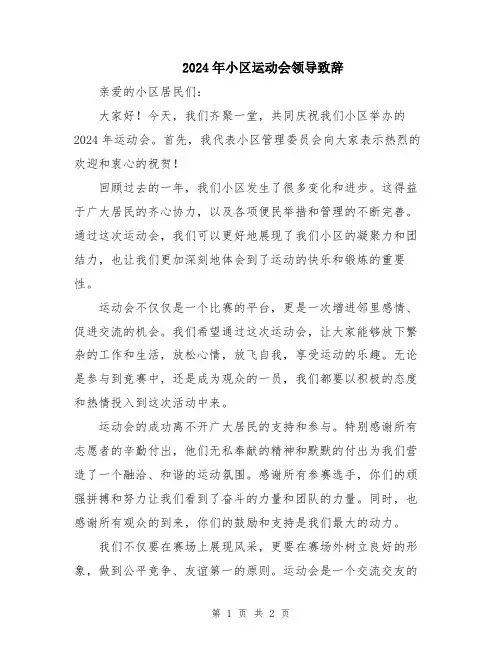 2024年小区运动会领导致辞

亲爱的小区居民们：

大家好！今天，我们齐聚一堂，共同庆祝我们小区举办的2024年运动会。首先，我代表小区管理委员会向大家表示热烈的欢迎和衷心的祝贺！

回顾过去的一年，我们小区发生了很多变化和进步。这得益于广大居民的齐心协力，以及各项便民举措和管理的不断完善。通过这次运动会，我们可以更好地展现了我们小区的凝聚力和团结力，也让我们更加深刻地体会到了运动的快乐和锻炼的重要性。

运动会不仅仅是一个比赛的平台，更是一次增进邻里感情、促进交流的机会。我们希望通过这次运动会，让大家能够放下繁杂的工作和生活，放松心情，放飞自我，享受运动的乐趣。无论是参与到竞赛中，还是成为观众的一员，我们都要以积极的态度和热情投入到这次活动中来。

运动会的成功离不开广大居民的支持和参与。特别感谢所有志愿者的辛勤付出，他们无私奉献的精神和默默的付出为我们营造了一个融洽、和谐的运动氛围。感谢所有参赛选手，你们的顽强拼搏和努力让我们看到了奋斗的力量和团队的力量。同时，也感谢所有观众的到来，你们的鼓励和支持是我们最大的动力。

我们不仅要在赛场上展现风采，更要在赛场外树立良好的形象，做到公平竞争、友谊第一的原则。运动会是一个交流交友的

第 1 页 共 2 页